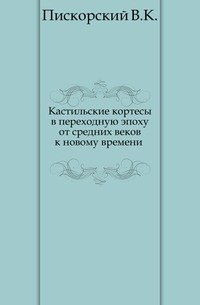 Пискорский В.К.

Кастильские кортесы в переходную эпоху от средних веков к новому времени